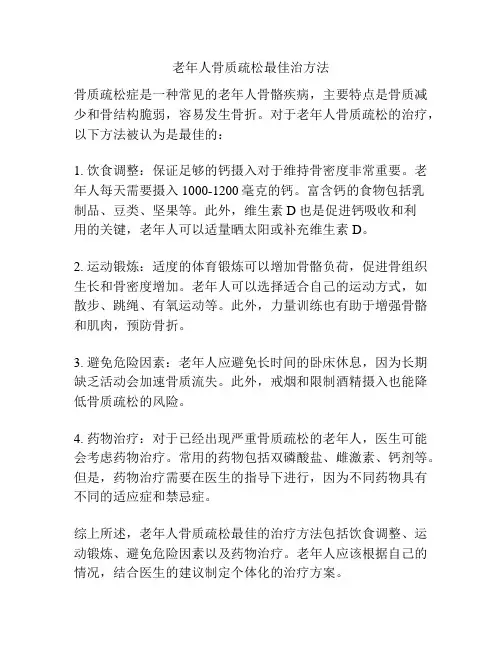 老年人骨质疏松最佳治方法

骨质疏松症是一种常见的老年人骨骼疾病，主要特点是骨质减少和骨结构脆弱，容易发生骨折。对于老年人骨质疏松的治疗，以下方法被认为是最佳的：

1. 饮食调整：保证足够的钙摄入对于维持骨密度非常重要。老年人每天需要摄入 1000-1200 毫克的钙。富含钙的食物包括乳制品、豆类、坚果等。此外，维生素 D 也是促进钙吸收和利用的关键，老年人可以适量晒太阳或补充维生素 D。

2. 运动锻炼：适度的体育锻炼可以增加骨骼负荷，促进骨组织生长和骨密度增加。老年人可以选择适合自己的运动方式，如散步、跳绳、有氧运动等。此外，力量训练也有助于增强骨骼和肌肉，预防骨折。

3. 避免危险因素：老年人应避免长时间的卧床休息，因为长期缺乏活动会加速骨质流失。此外，戒烟和限制酒精摄入也能降低骨质疏松的风险。

4. 药物治疗：对于已经出现严重骨质疏松的老年人，医生可能会考虑药物治疗。常用的药物包括双磷酸盐、雌激素、钙剂等。但是，药物治疗需要在医生的指导下进行，因为不同药物具有不同的适应症和禁忌症。

综上所述，老年人骨质疏松最佳的治疗方法包括饮食调整、运动锻炼、避免危险因素以及药物治疗。老年人应该根据自己的情况，结合医生的建议制定个体化的治疗方案。